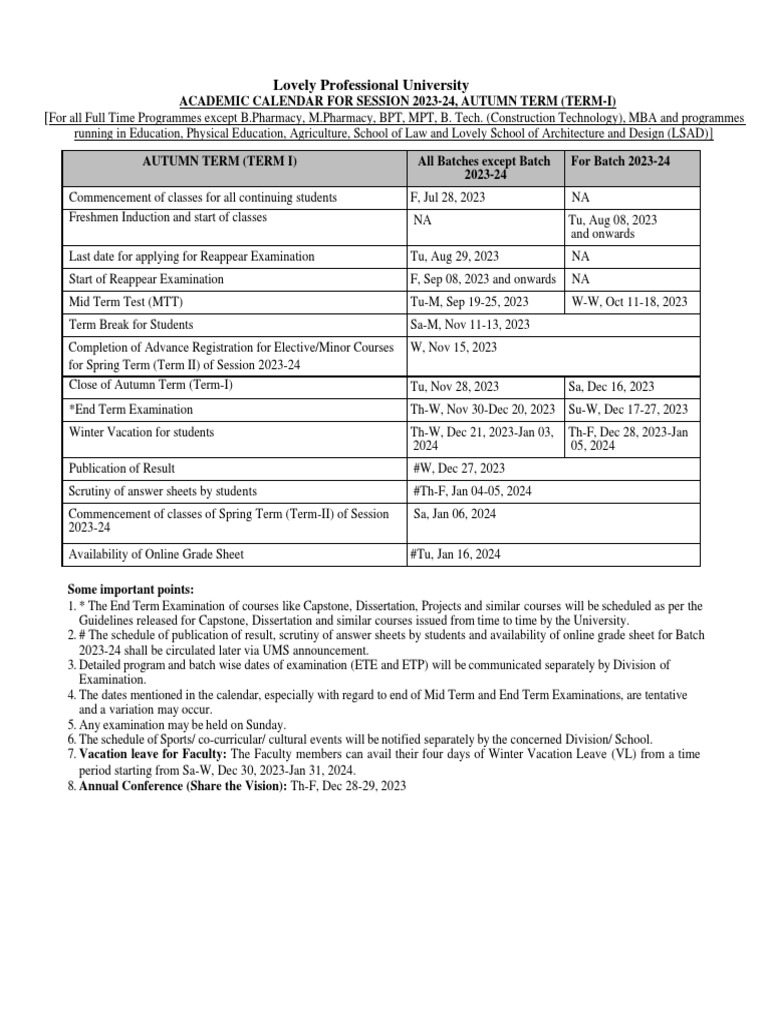 Lovely Professional University

ACADEMIC CALENDAR FOR SESSION 2023-24, AUTUMN TERM (TERM-I)

[For all Full Time Programmes except B.Pharmacy, M.Pharmacy, BPT, MPT, B. Tech. (Construction Technology), MBA and programmes running in Education, Physical Education, Agriculture, School of Law and Lovely School of Architecture and Design (LSAD)]

| AUTUMN TERM (TERM I) | All Batches except Batch 2023-24 | For Batch 2023-24 |
|---|---|---|
| Commencement of classes for all continuing students | F, Jul 28, 2023 | NA |
| Freshmen Induction and start of classes | NA | Tu, Aug 08, 2023 and onwards |
| Last date for applying for Reappear Examination | Tu, Aug 29, 2023 | NA |
| Start of Reappear Examination | F, Sep 08, 2023 and onwards | NA |
| Mid Term Test (MTT) | Tu-M, Sep 19-25, 2023 | W-W, Oct 11-18, 2023 |
| Term Break for Students | Sa-M, Nov 11-13, 2023 | |
| Completion of Advance Registration for Elective/Minor Courses for Spring Term (Term II) of Session 2023-24 | W, Nov 15, 2023 | |
| Close of Autumn Term (Term-I) | Tu, Nov 28, 2023 | Sa, Dec 16, 2023 |
| *End Term Examination | Th-W, Nov 30-Dec 20, 2023 | Su-W, Dec 17-27, 2023 |
| Winter Vacation for students | Th-W, Dec 21, 2023-Jan 03, 2024 | Th-F, Dec 28, 2023-Jan 05, 2024 |
| Publication of Result | #W, Dec 27, 2023 | |
| Scrutiny of answer sheets by students | #Th-F, Jan 04-05, 2024 | |
| Commencement of classes of Spring Term (Term-II) of Session 2023-24 | Sa, Jan 06, 2024 | |
| Availability of Online Grade Sheet | #Tu, Jan 16, 2024 | |

Some important points:
1. * The End Term Examination of courses like Capstone, Dissertation, Projects and similar courses will be scheduled as per the Guidelines released for Capstone, Dissertation and similar courses issued from time to time by the University.
2. # The schedule of publication of result, scrutiny of answer sheets by students and availability of online grade sheet for Batch 2023-24 shall be circulated later via UMS announcement.
3. Detailed program and batch wise dates of examination (ETE and ETP) will be communicated separately by Division of Examination.
4. The dates mentioned in the calendar, especially with regard to end of Mid Term and End Term Examinations, are tentative and a variation may occur.
5. Any examination may be held on Sunday.
6. The schedule of Sports/ co-curricular/ cultural events will be notified separately by the concerned Division/ School.
7. Vacation leave for Faculty: The Faculty members can avail their four days of Winter Vacation Leave (VL) from a time period starting from Sa-W, Dec 30, 2023-Jan 31, 2024.
8. Annual Conference (Share the Vision): Th-F, Dec 28-29, 2023